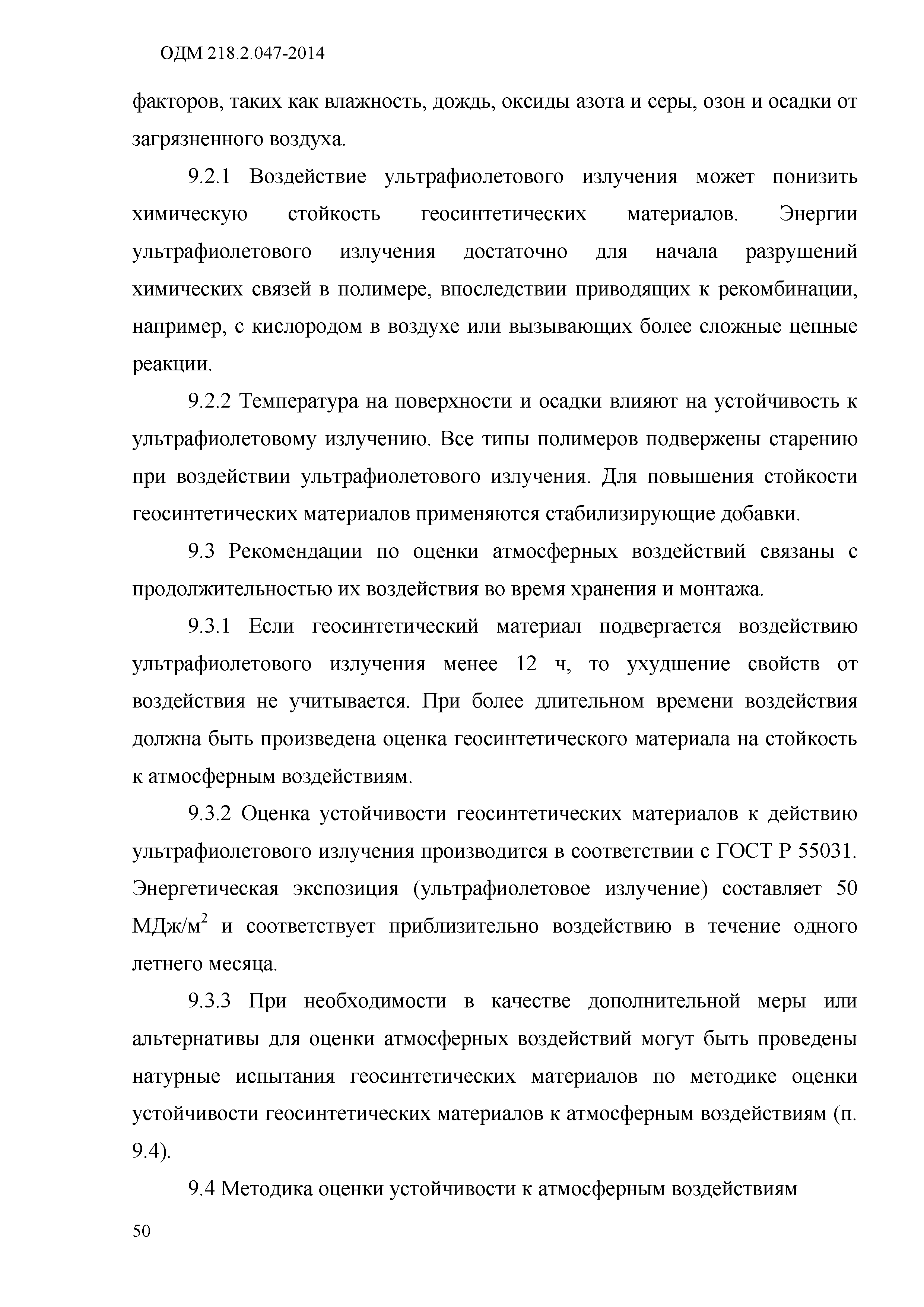 ОДМ 218.2.047-2014

факторов, таких как влажность, дождь, оксиды азота и серы, озон и осадки от загрязненного воздуха.

9.2.1 Воздействие ультрафиолетового излучения может понизить химическую стойкость геосинтетических материалов. Энергии ультрафиолетового излучения достаточно для начала разрушений химических связей в полимере, впоследствии приводящих к рекомбинации, например, с кислородом в воздухе или вызывающих более сложные цепные реакции.

9.2.2 Температура на поверхности и осадки влияют на устойчивость к ультрафиолетовому излучению. Все типы полимеров подвержены старению при воздействии ультрафиолетового излучения. Для повышения стойкости геосинтетических материалов применяются стабилизирующие добавки.

9.3 Рекомендации по оценки атмосферных воздействий связаны с продолжительностью их воздействия во время хранения и монтажа.

9.3.1 Если геосинтетический материал подвергается воздействию ультрафиолетового излучения менее 12 ч, то ухудшение свойств от воздействия не учитывается. При более длительном времени воздействия должна быть произведена оценка геосинтетического материала на стойкость к атмосферным воздействиям.

9.3.2 Оценка устойчивости геосинтетических материалов к действию ультрафиолетового излучения производится в соответствии с ГОСТ Р 55031. Энергетическая экспозиция (ультрафиолетовое излучение) составляет 50 МДж/м$^2$ и соответствует приблизительно воздействию в течение одного летнего месяца.

9.3.3 При необходимости в качестве дополнительной меры или альтернативы для оценки атмосферных воздействий могут быть проведены натурные испытания геосинтетических материалов по методике оценки устойчивости геосинтетических материалов к атмосферным воздействиям (п. 9.4).

9.4 Методика оценки устойчивости к атмосферным воздействиям

50